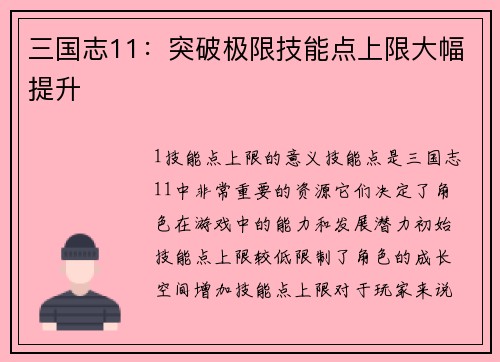 三国志11：突破极限技能点上限大幅提升

1技能点上限的意义技能点是三国志11中非常重要的资源它们决定了角色在游戏中的能力和发展潜力初始技能点上限较低限制了角色的成长空间增加技能点上限对于玩家来说